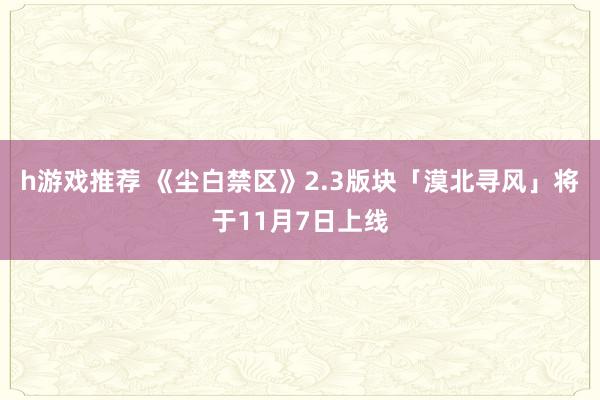 h游戏推荐 《尘白禁区》2.3版块「漠北寻风」将于11月7日上线